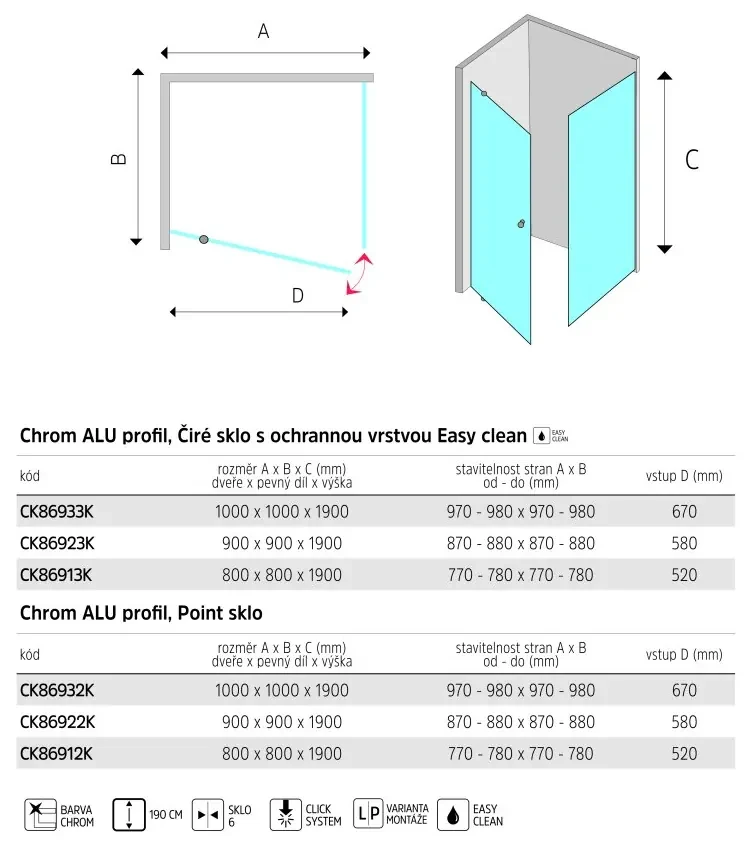 A

B

D

C

Chrom ALU profil, Čiré sklo s ochrannou vrstvou Easy clean EASY CLEAN

| kód | rozměr A x B x C (mm) dveře x pevný díl x výška | stavitelnost stran A x B od - do (mm) | vstup D (mm) |
|---|---|---|---|
| CK86933K | 1000 x 1000 x 1900 | 970 - 980 x 970 - 980 | 670 |
| CK86923K | 900 x 900 x 1900 | 870 - 880 x 870 - 880 | 580 |
| CK86913K | 800 x 800 x 1900 | 770 - 780 x 770 - 780 | 520 |

Chrom ALU profil, Point sklo

| kód | rozměr A x B x C (mm) dveře x pevný díl x výška | stavitelnost stran A x B od - do (mm) | vstup D (mm) |
|---|---|---|---|
| CK86932K | 1000 x 1000 x 1900 | 970 - 980 x 970 - 980 | 670 |
| CK86922K | 900 x 900 x 1900 | 870 - 880 x 870 - 880 | 580 |
| CK86912K | 800 x 800 x 1900 | 770 - 780 x 770 - 780 | 520 |

BARVA CHROM 190 CM SKLO 6 CLICK SYSTEM L P VARIANTA MONTÁŽE EASY CLEAN